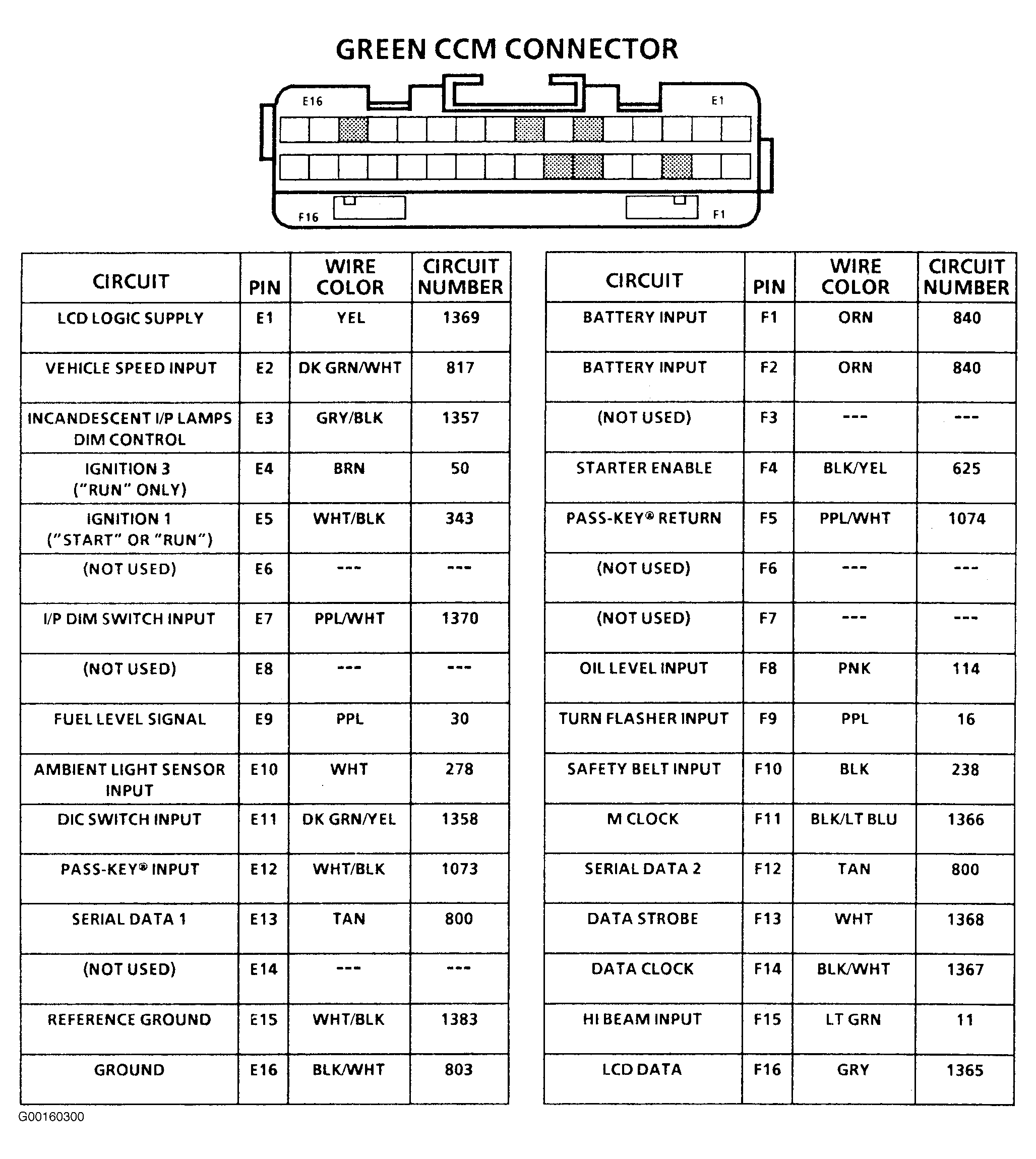 GREEN CCM CONNECTOR

E16 E1

F16 F1

| CIRCUIT | PIN | WIRE COLOR | CIRCUIT NUMBER |
|---|---|---|---|
| LCD LOGIC SUPPLY | E1 | YEL | 1369 |
| VEHICLE SPEED INPUT | E2 | DK GRN/WHT | 817 |
| INCANDESCENT I/P LAMPS DIM CONTROL | E3 | GRY/BLK | 1357 |
| IGNITION 3 ("RUN" ONLY) | E4 | BRN | 50 |
| IGNITION 1 ("START" OR "RUN") | E5 | WHT/BLK | 343 |
| (NOT USED) | E6 | --- | --- |
| I/P DIM SWITCH INPUT | E7 | PPL/WHT | 1370 |
| (NOT USED) | E8 | --- | --- |
| FUEL LEVEL SIGNAL | E9 | PPL | 30 |
| AMBIENT LIGHT SENSOR INPUT | E10 | WHT | 278 |
| DIC SWITCH INPUT | E11 | DK GRN/YEL | 1358 |
| PASS-KEY® INPUT | E12 | WHT/BLK | 1073 |
| SERIAL DATA 1 | E13 | TAN | 800 |
| (NOT USED) | E14 | --- | --- |
| REFERENCE GROUND | E15 | WHT/BLK | 1383 |
| GROUND | E16 | BLK/WHT | 803 |

| CIRCUIT | PIN | WIRE COLOR | CIRCUIT NUMBER |
|---|---|---|---|
| BATTERY INPUT | F1 | ORN | 840 |
| BATTERY INPUT | F2 | ORN | 840 |
| (NOT USED) | F3 | --- | --- |
| STARTER ENABLE | F4 | BLK/YEL | 625 |
| PASS-KEY® RETURN | F5 | PPL/WHT | 1074 |
| (NOT USED) | F6 | --- | --- |
| (NOT USED) | F7 | --- | --- |
| OIL LEVEL INPUT | F8 | PNK | 114 |
| TURN FLASHER INPUT | F9 | PPL | 16 |
| SAFETY BELT INPUT | F10 | BLK | 238 |
| M CLOCK | F11 | BLK/LT BLU | 1366 |
| SERIAL DATA 2 | F12 | TAN | 800 |
| DATA STROBE | F13 | WHT | 1368 |
| DATA CLOCK | F14 | BLK/WHT | 1367 |
| HI BEAM INPUT | F15 | LT GRN | 11 |
| LCD DATA | F16 | GRY | 1365 |

G00160300